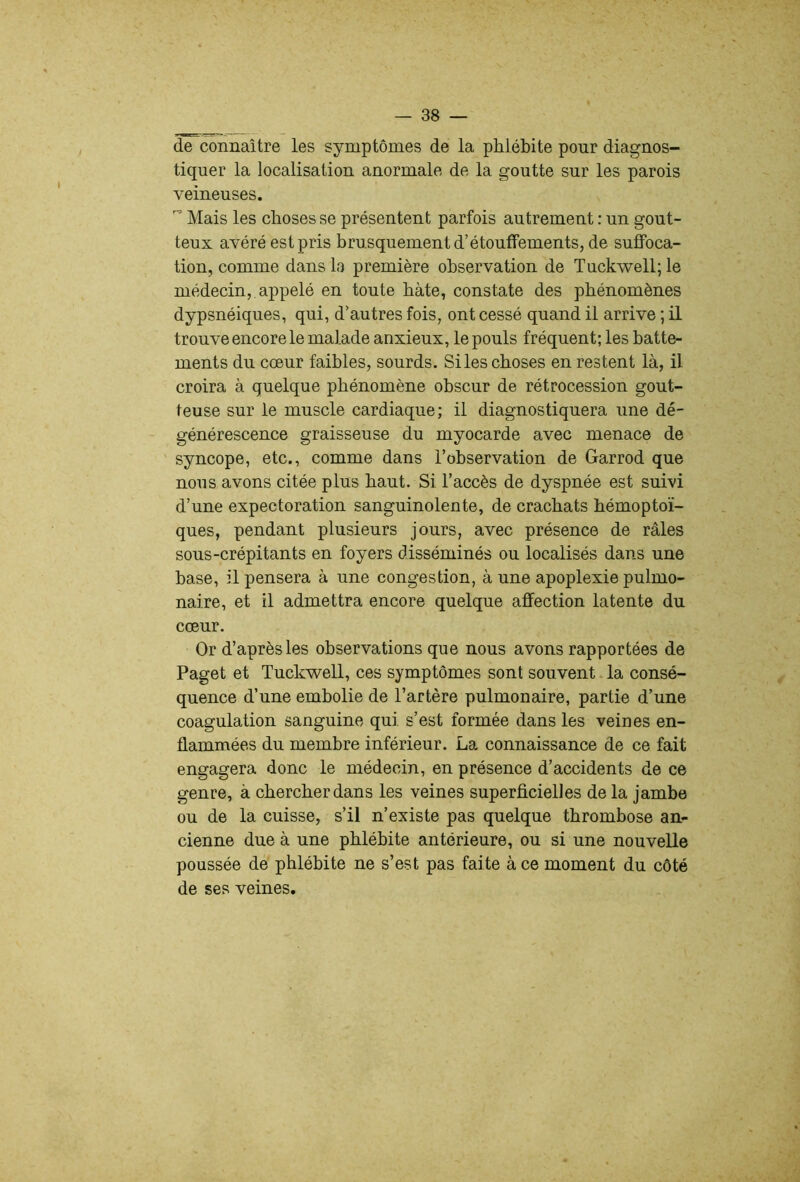 — 38 —

de connaître les symptômes de la phlébite pour diagnostiquer la localisation anormale de la goutte sur les parois veineuses.

Mais les choses se présentent parfois autrement : un goutteux avéré est pris brusquement d'étouffements, de suffocation, comme dans la première observation de Tuckwell; le médecin, appelé en toute hâte, constate des phénomènes dypsnéiques, qui, d'autres fois, ont cessé quand il arrive ; il trouve encore le malade anxieux, le pouls fréquent; les battements du cœur faibles, sourds. Si les choses en restent là, il croira à quelque phénomène obscur de rétrocession goutteuse sur le muscle cardiaque; il diagnostiquera une dégénérescence graisseuse du myocarde avec menace de syncope, etc., comme dans l'observation de Garrod que nous avons citée plus haut. Si l'accès de dyspnée est suivi d'une expectoration sanguinolente, de crachats hémoptoïques, pendant plusieurs jours, avec présence de râles sous-crépitants en foyers disséminés ou localisés dans une base, il pensera à une congestion, à une apoplexie pulmonaire, et il admettra encore quelque affection latente du cœur.

Or d'après les observations que nous avons rapportées de Paget et Tuckwell, ces symptômes sont souvent la conséquence d'une embolie de l'artère pulmonaire, partie d'une coagulation sanguine qui s'est formée dans les veines enflammées du membre inférieur. La connaissance de ce fait engagera donc le médecin, en présence d'accidents de ce genre, à chercher dans les veines superficielles de la jambe ou de la cuisse, s'il n'existe pas quelque thrombose ancienne due à une phlébite antérieure, ou si une nouvelle poussée de phlébite ne s'est pas faite à ce moment du côté de ses veines.